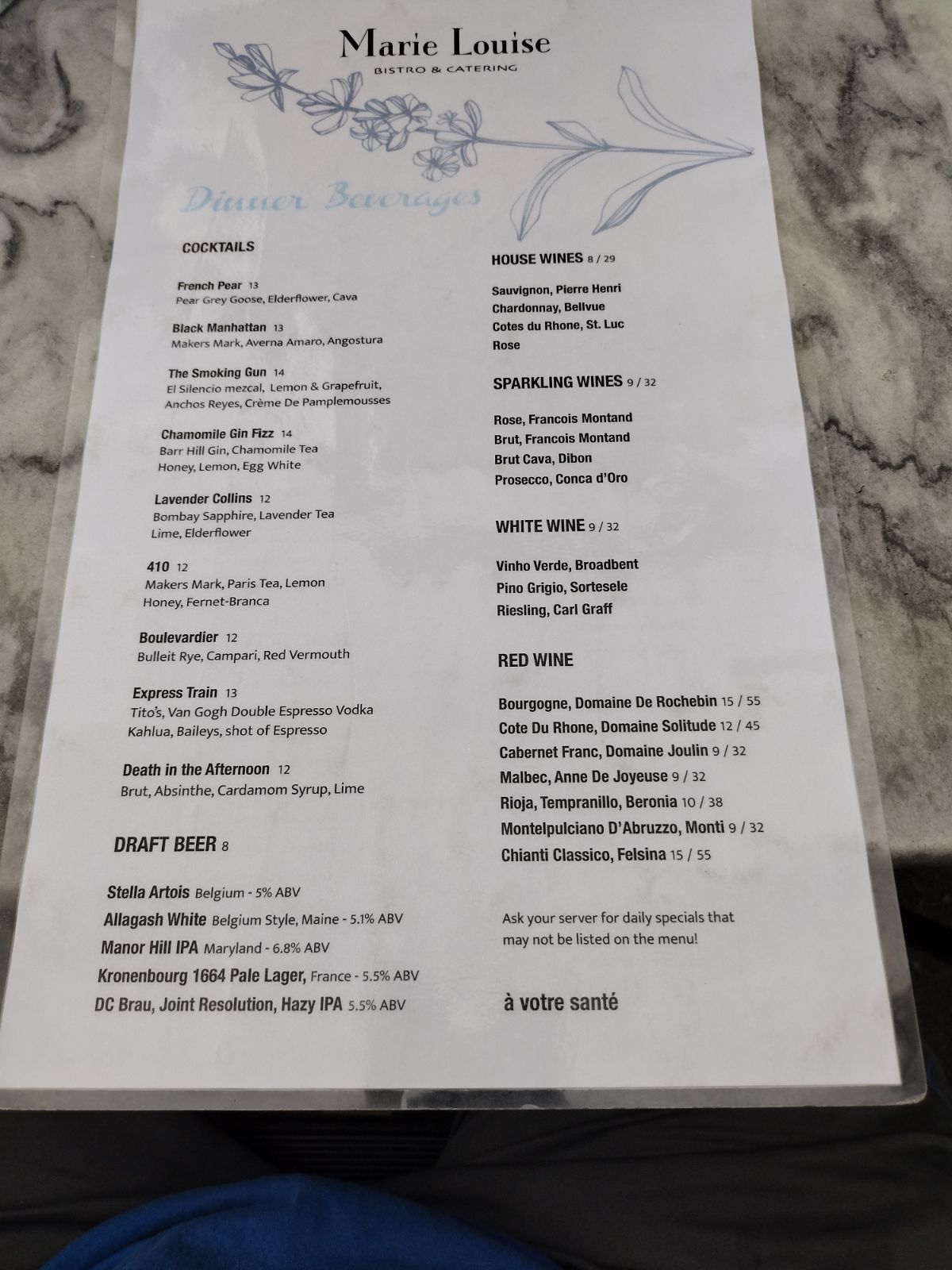 Marie Louise
BISTRO & CATERING

Dinner Beverages

COCKTAILS

French Pear 13
Pear Grey Goose, Elderflower, Cava

Black Manhattan 13
Makers Mark, Averna Amaro, Angostura

The Smoking Gun 14
El Silencio mezcal, Lemon & Grapefruit, Anchos Reyes, Crème De Pamplemousses

Chamomile Gin Fizz 14
Barr Hill Gin, Chamomile Tea
Honey, Lemon, Egg White

Lavender Collins 12
Bombay Sapphire, Lavender Tea
Lime, Elderflower

410 12
Makers Mark, Paris Tea, Lemon
Honey, Fernet-Branca

Boulevardier 12
Bulleit Rye, Campari, Red Vermouth

Express Train 13
Tito's, Van Gogh Double Espresso Vodka
Kahlua, Baileys, shot of Espresso

Death in the Afternoon 12
Brut, Absinthe, Cardamom Syrup, Lime

DRAFT BEER 8

Stella Artois Belgium - 5% ABV
Allagash White Belgium Style, Maine - 5.1% ABV
Manor Hill IPA Maryland - 6.8% ABV
Kronenbourg 1664 Pale Lager, France - 5.5% ABV
DC Brau, Joint Resolution, Hazy IPA 5.5% ABV

HOUSE WINES 8 / 29

Sauvignon, Pierre Henri
Chardonnay, Bellvue
Cotes du Rhone, St. Luc
Rose

SPARKLING WINES 9 / 32

Rose, Francois Montand
Brut, Francois Montand
Brut Cava, Dibon
Prosecco, Conca d'Oro

WHITE WINE 9 / 32

Vinho Verde, Broadbent
Pino Grigio, Sortesele
Riesling, Carl Graff

RED WINE

Bourgogne, Domaine De Rochebin 15 / 55
Cote Du Rhone, Domaine Solitude 12 / 45
Cabernet Franc, Domaine Joulin 9 / 32
Malbec, Anne De Joyeuse 9 / 32
Rioja, Tempranillo, Beronia 10 / 38
Montelpulciano D'Abruzzo, Monti 9 / 32
Chianti Classico, Felsina 15 / 55

Ask your server for daily specials that may not be listed on the menu!

à votre santé